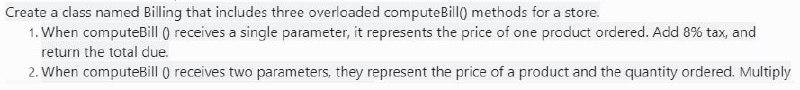 Create a class named Billing that includes three overloaded computeBill() methods for a store.

1. When computeBill () receives a single parameter, it represents the price of one product ordered. Add 8% tax, and return the total due.
2. When computeBill () receives two parameters, they represent the price of a product and the quantity ordered. Multiply